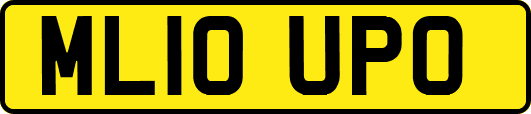 ML10 UPO